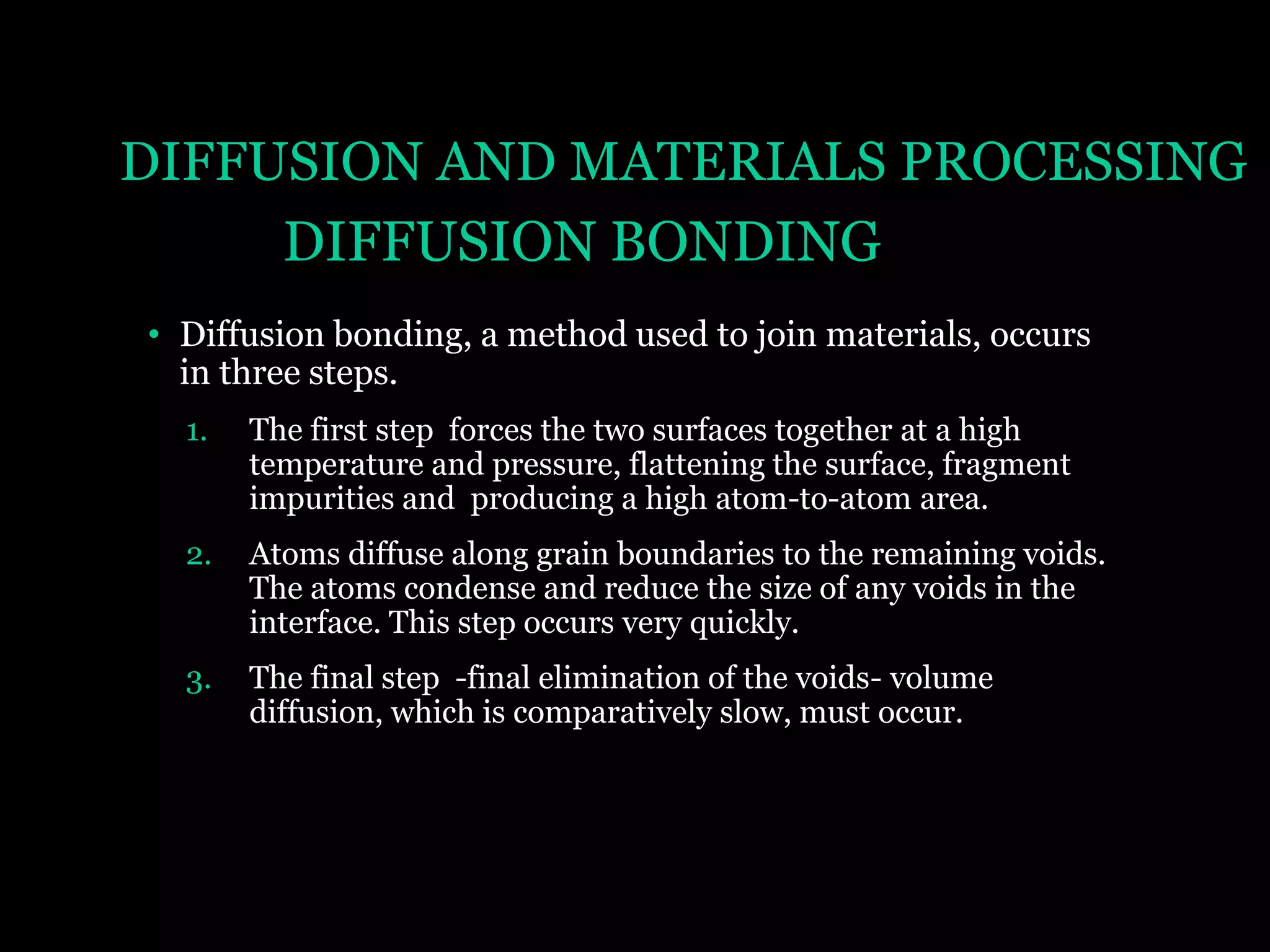 DIFFUSION AND MATERIALS PROCESSING
DIFFUSION BONDING

• Diffusion bonding, a method used to join materials, occurs in three steps.

1. The first step forces the two surfaces together at a high temperature and pressure, flattening the surface, fragment impurities and producing a high atom-to-atom area.

2. Atoms diffuse along grain boundaries to the remaining voids. The atoms condense and reduce the size of any voids in the interface. This step occurs very quickly.

3. The final step -final elimination of the voids- volume diffusion, which is comparatively slow, must occur.